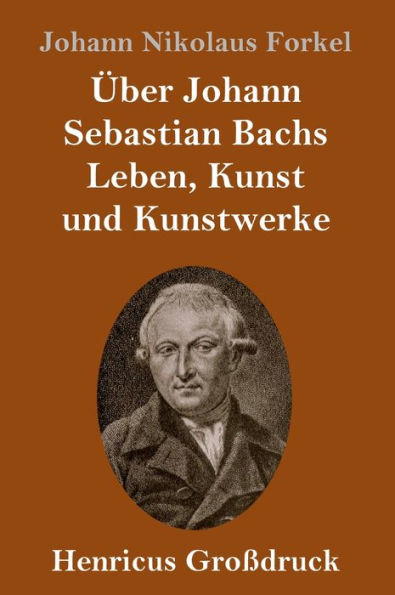 Johann Nikolaus Forkel

Über Johann Sebastian Bachs Leben, Kunst und Kunstwerke

Henricus Großdruck